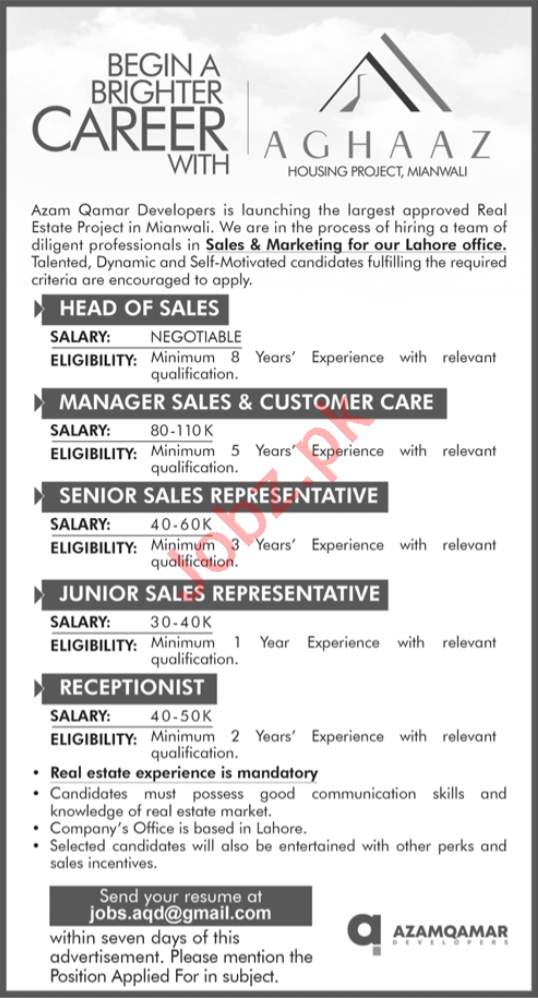 BEGIN A BRIGHTER CAREER WITH

AGHAAZ
HOUSING PROJECT, MIANWALI

Azam Qamar Developers is launching the largest approved Real Estate Project in Mianwali. We are in the process of hiring a team of diligent professionals in Sales & Marketing for our Lahore office. Talented, Dynamic and Self-Motivated candidates fulfilling the required criteria are encouraged to apply.

HEAD OF SALES
SALARY: NEGOTIABLE
ELIGIBILITY: Minimum 8 Years' Experience with relevant qualification.

MANAGER SALES & CUSTOMER CARE
SALARY: 80-110K
ELIGIBILITY: Minimum 5 Years' Experience with relevant qualification.

SENIOR SALES REPRESENTATIVE
SALARY: 40-60K
ELIGIBILITY: Minimum 3 Years' Experience with relevant qualification.

JUNIOR SALES REPRESENTATIVE
SALARY: 30-40K
ELIGIBILITY: Minimum 1 Year Experience with relevant qualification.

RECEPTIONIST
SALARY: 40-50K
ELIGIBILITY: Minimum 2 Years' Experience with relevant qualification.

• Real estate experience is mandatory
• Candidates must possess good communication skills and knowledge of real estate market.
• Company's Office is based in Lahore.
• Selected candidates will also be entertained with other perks and sales incentives.

Send your resume at
jobs.aqd@gmail.com
within seven days of this advertisement. Please mention the Position Applied For in subject.

AZAMQAMAR
DEVELOPERS

Jobz.pk